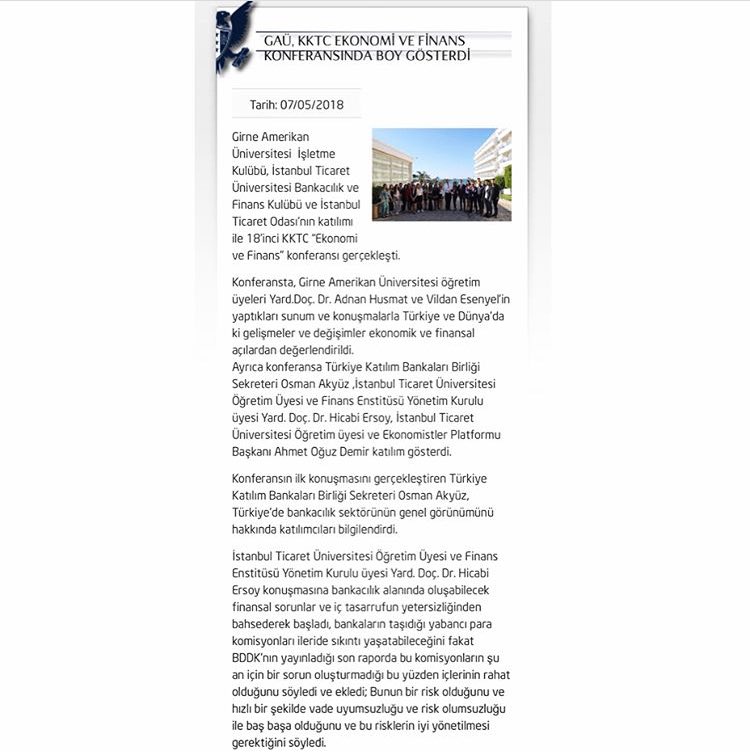 GAÜ, KKTC EKONOMİ VE FİNANS KONFERANSINDA BOY GÖSTERDİ

Tarih: 07/05/2018

Girne Amerikan Üniversitesi İşletme Kulübü, İstanbul Ticaret Üniversitesi Bankacılık ve Finans Kulübü ve İstanbul Ticaret Odası'nın katılımı ile 18'inci KKTC "Ekonomi ve Finans" konferansı gerçekleşti.

Konferansta, Girne Amerikan Üniversitesi öğretim üyeleri Yard.Doç. Dr. Adnan Husmat ve Vildan Esenyel'in yaptıkları sunum ve konuşmalarla Türkiye ve Dünya'da ki gelişmeler ve değişimler ekonomik ve finansal açılardan değerlendirildi.
Ayrıca konferansa Türkiye Katılım Bankaları Birliği Sekreteri Osman Akyüz ,İstanbul Ticaret Üniversitesi Öğretim Üyesi ve Finans Enstitüsü Yönetim Kurulu üyesi Yard. Doç. Dr. Hicabi Ersoy, İstanbul Ticaret Üniversitesi Öğretim üyesi ve Ekonomistler Platformu Başkanı Ahmet Oğuz Demir katılım gösterdi.

Konferansın ilk konuşmasını gerçekleştiren Türkiye Katılım Bankaları Birliği Sekreteri Osman Akyüz, Türkiye'de bankacılık sektörünün genel görünümünü hakkında katılımcıları bilgilendirdi.

İstanbul Ticaret Üniversitesi Öğretim Üyesi ve Finans Enstitüsü Yönetim Kurulu üyesi Yard. Doç. Dr. Hicabi Ersoy konuşmasına bankacılık alanında oluşabilecek finansal sorunlar ve iç tasarrufun yetersizliğinden bahsederek başladı, bankaların taşıdığı yabancı para komisyonları ileride sıkıntı yaşatabileceğini fakat BDDK'nın yayınladığı son raporda bu komisyonların şu an için bir sorun oluşturmadığı bu yüzden içlerinin rahat olduğunu söyledi ve ekledi; Bunun bir risk olduğunu ve hızlı bir şekilde vade uyumsuzluğu ve risk olumsuzluğu ile baş başa olduğunu ve bu risklerin iyi yönetilmesi gerektiğini söyledi.